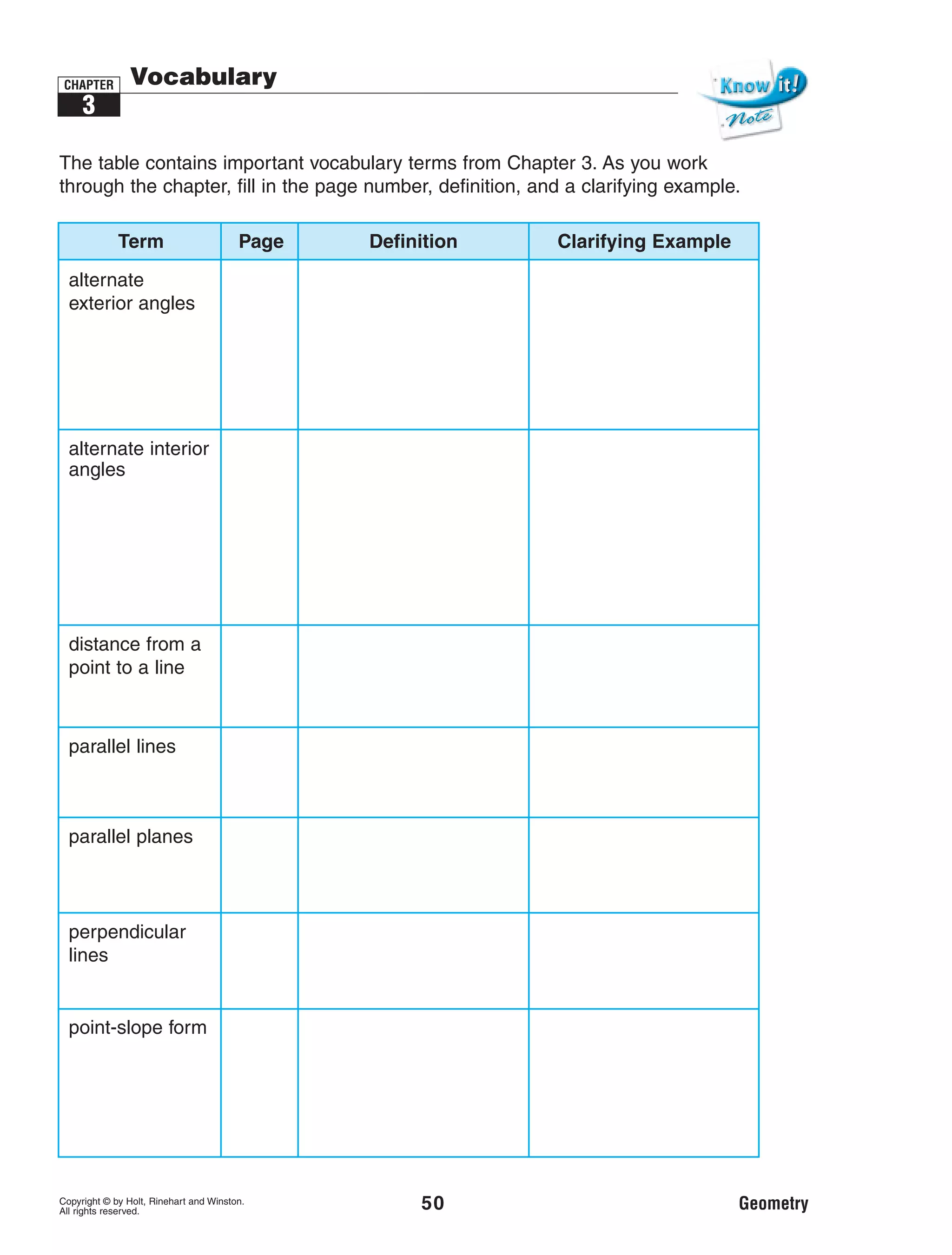 CHAPTER 3

Vocabulary

Know it! Note

The table contains important vocabulary terms from Chapter 3. As you work through the chapter, fill in the page number, definition, and a clarifying example.

| Term | Page | Definition | Clarifying Example |
|---|---|---|---|
| alternate exterior angles | | | |
| alternate interior angles | | | |
| distance from a point to a line | | | |
| parallel lines | | | |
| parallel planes | | | |
| perpendicular lines | | | |
| point-slope form | | | |

Copyright © by Holt, Rinehart and Winston. All rights reserved.

50

Geometry